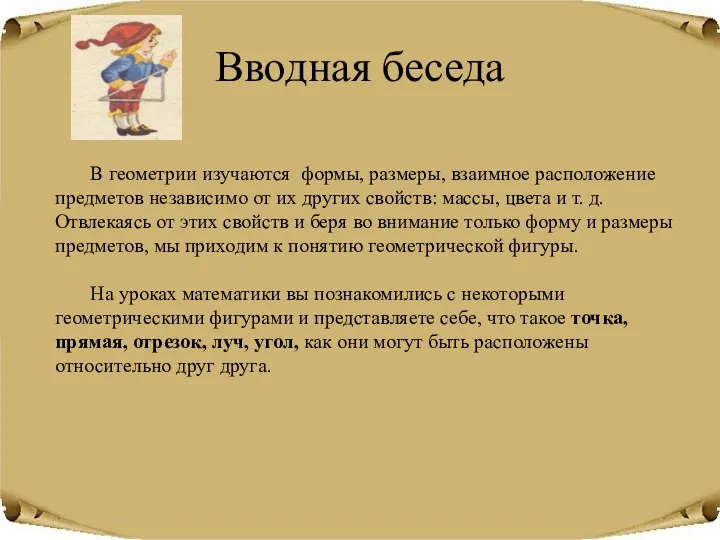 Вводная беседа

В геометрии изучаются формы, размеры, взаимное расположение предметов независимо от их других свойств: массы, цвета и т. д. Отвлекаясь от этих свойств и беря во внимание только форму и размеры предметов, мы приходим к понятию геометрической фигуры.

На уроках математики вы познакомились с некоторыми геометрическими фигурами и представляете себе, что такое точка, прямая, отрезок, луч, угол, как они могут быть расположены относительно друг друга.